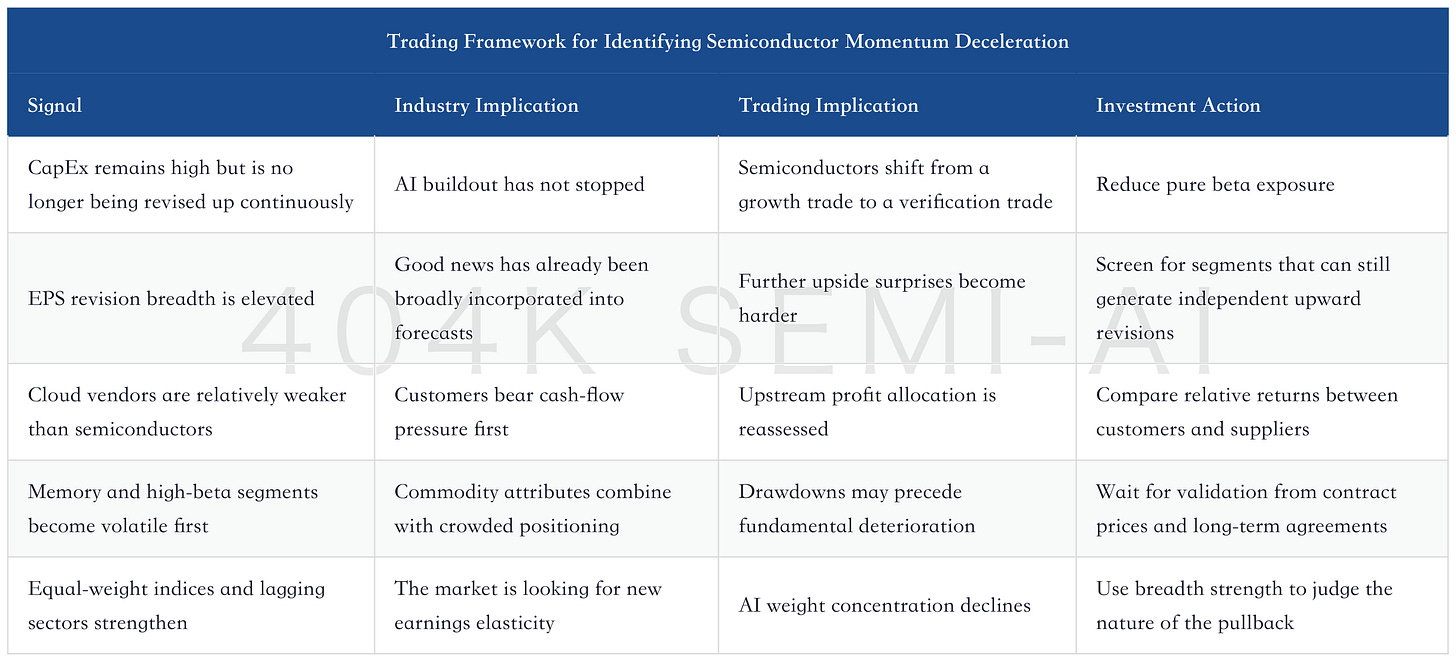 Trading Framework for Identifying Semiconductor Momentum Deceleration

| Signal | Industry Implication | Trading Implication | Investment Action |
|---|---|---|---|
| CapEx remains high but is no longer being revised up continuously | AI buildout has not stopped | Semiconductors shift from a growth trade to a verification trade | Reduce pure beta exposure |
| EPS revision breadth is elevated | Good news has already been broadly incorporated into forecasts | Further upside surprises become harder | Screen for segments that can still generate independent upward revisions |
| Cloud vendors are relatively weaker than semiconductors | Customers bear cash-flow pressure first | Upstream profit allocation is reassessed | Compare relative returns between customers and suppliers |
| Memory and high-beta segments become volatile first | Commodity attributes combine with crowded positioning | Drawdowns may precede fundamental deterioration | Wait for validation from contract prices and long-term agreements |
| Equal-weight indices and lagging sectors strengthen | The market is looking for new earnings elasticity | AI weight concentration declines | Use breadth strength to judge the nature of the pullback |

404K SEMI-AI